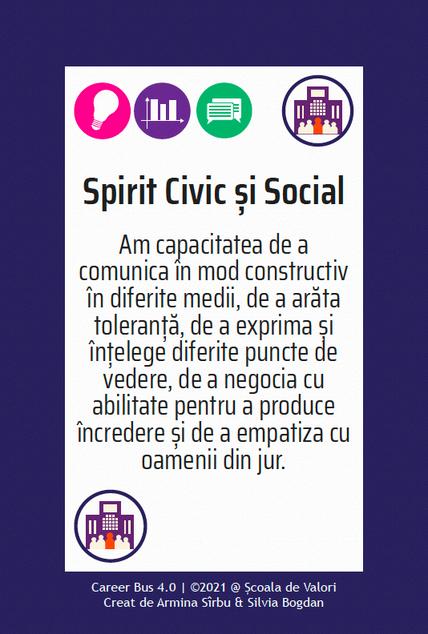 Spirit Civic și Social

Am capacitatea de a comunica în mod constructiv în diferite medii, de a arăta toleranță, de a exprima și înțelege diferite puncte de vedere, de a negocia cu abilitate pentru a produce încredere și de a empatiza cu oamenii din jur.

Career Bus 4.0 | ©2021 @ Școala de Valori
Creat de Armina Sîrbu & Silvia Bogdan